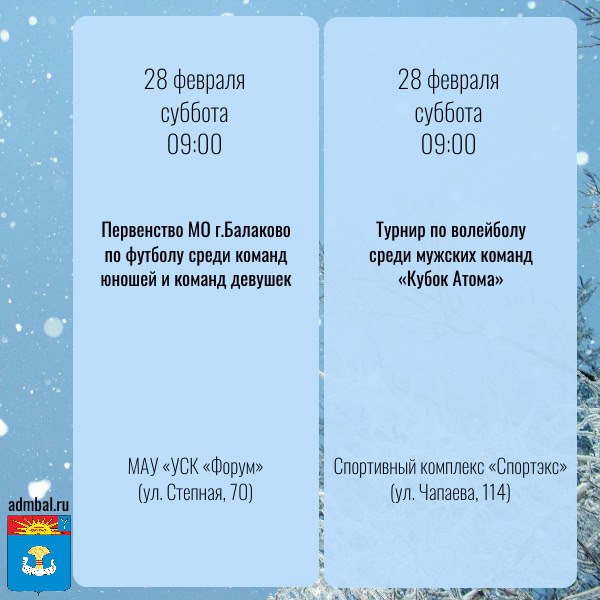 28 февраля
суббота
09:00

Первенство МО г.Балаково по футболу среди команд юношей и команд девушек

МАУ «УСК «Форум»
(ул. Степная, 70)

28 февраля
суббота
09:00

Турнир по волейболу среди мужских команд «Кубок Атома»

Спортивный комплекс «Спортэкс»
(ул. Чапаева, 114)

admbal.ru